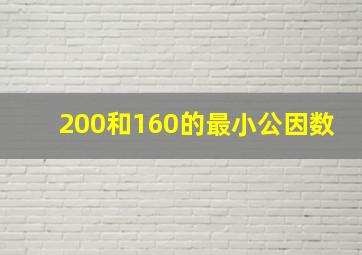 200和160的最小公因数